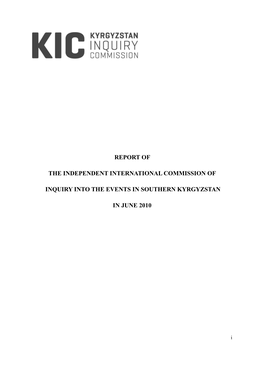 KIC KYRGYZSTAN INQUIRY COMMISSION

REPORT OF

THE INDEPENDENT INTERNATIONAL COMMISSION OF

INQUIRY INTO THE EVENTS IN SOUTHERN KYRGYZSTAN

IN JUNE 2010

i